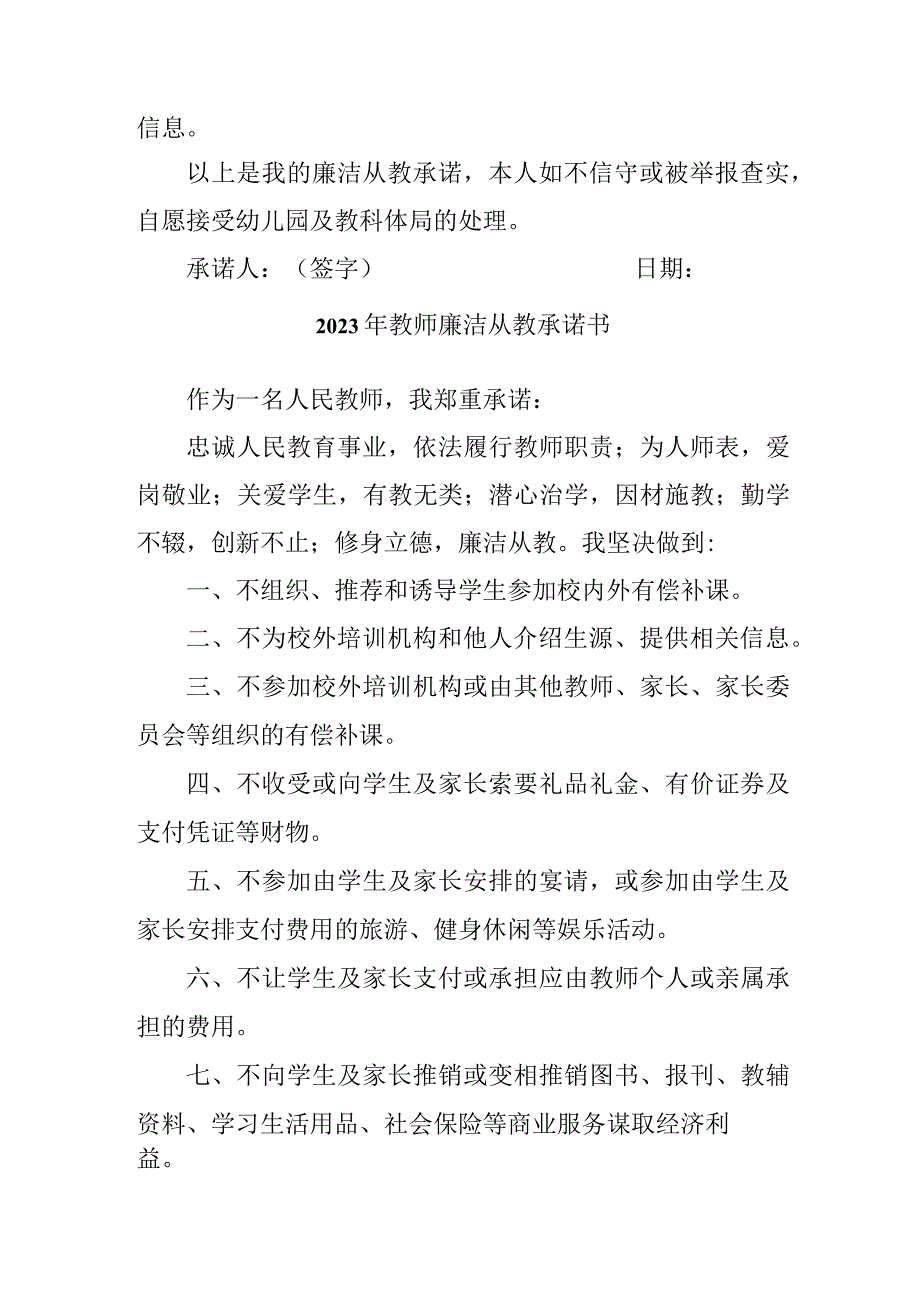 信息。

以上是我的廉洁从教承诺，本人如不信守或被举报查实，自愿接受幼儿园及教科体局的处理。

承诺人：（签字）　　　　　　　　　日期：

2023年教师廉洁从教承诺书

作为一名人民教师，我郑重承诺：

忠诚人民教育事业，依法履行教师职责；为人师表，爱岗敬业；关爱学生，有教无类；潜心治学，因材施教；勤学不辍，创新不止；修身立德，廉洁从教。我坚决做到:

一、不组织、推荐和诱导学生参加校内外有偿补课。

二、不为校外培训机构和他人介绍生源、提供相关信息。

三、不参加校外培训机构或由其他教师、家长、家长委员会等组织的有偿补课。

四、不收受或向学生及家长索要礼品礼金、有价证券及支付凭证等财物。

五、不参加由学生及家长安排的宴请，或参加由学生及家长安排支付费用的旅游、健身休闲等娱乐活动。

六、不让学生及家长支付或承担应由教师个人或亲属承担的费用。

七、不向学生及家长推销或变相推销图书、报刊、教辅资料、学习生活用品、社会保险等商业服务谋取经济利益。